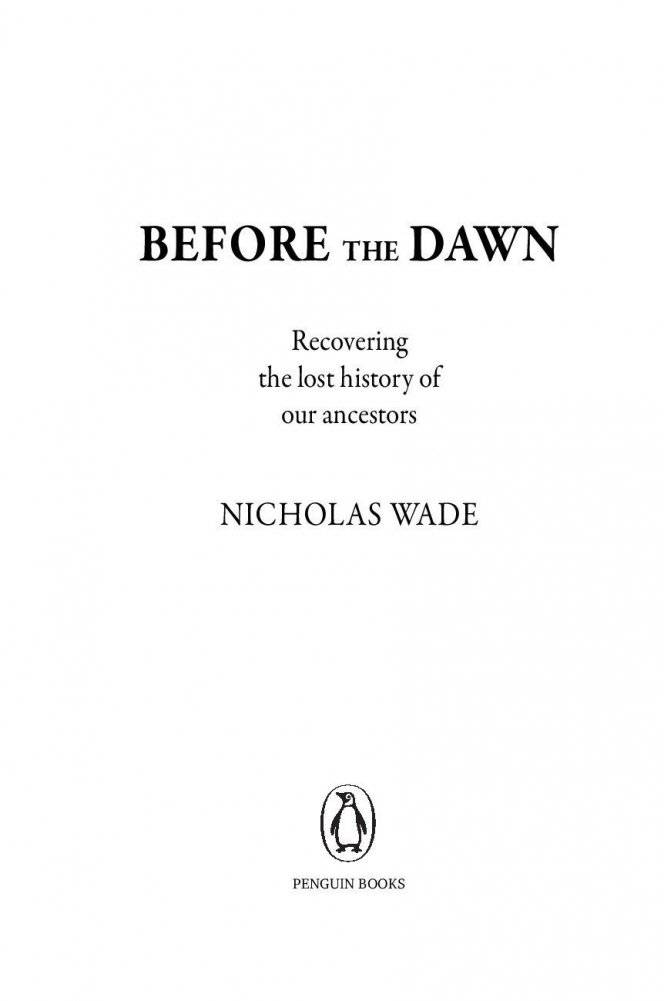 BEFORE THE DAWN

Recovering the lost history of our ancestors

NICHOLAS WADE

PENGUIN BOOKS